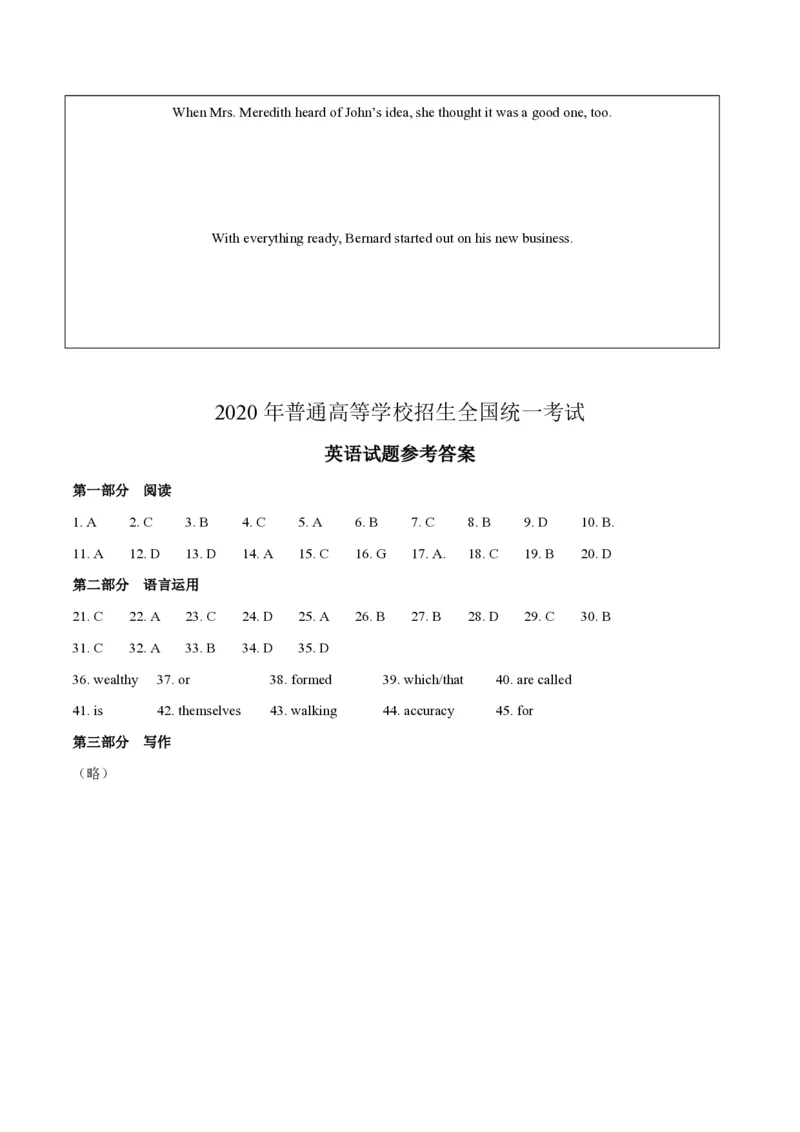 When Mrs. Meredith heard of John's idea, she thought it was a good one, too.

With everything ready, Bernard started out on his new business.

2020 年普通高等学校招生全国统一考试

英语试题参考答案

第一部分　阅读

1. A　2. C　3. B　4. C　5. A　6. B　7. C　8. B　9. D　10. B.

11. A　12. D　13. D　14. A　15. C　16. G　17. A.　18. C　19. B　20. D

第二部分　语言运用

21. C　22. A　23. C　24. D　25. A　26. B　27. B　28. D　29. C　30. B

31. C　32. A　33. B　34. D　35. D

36. wealthy　37. or　38. formed　39. which/that　40. are called

41. is　42. themselves　43. walking　44. accuracy　45. for

第三部分　写作

（略）